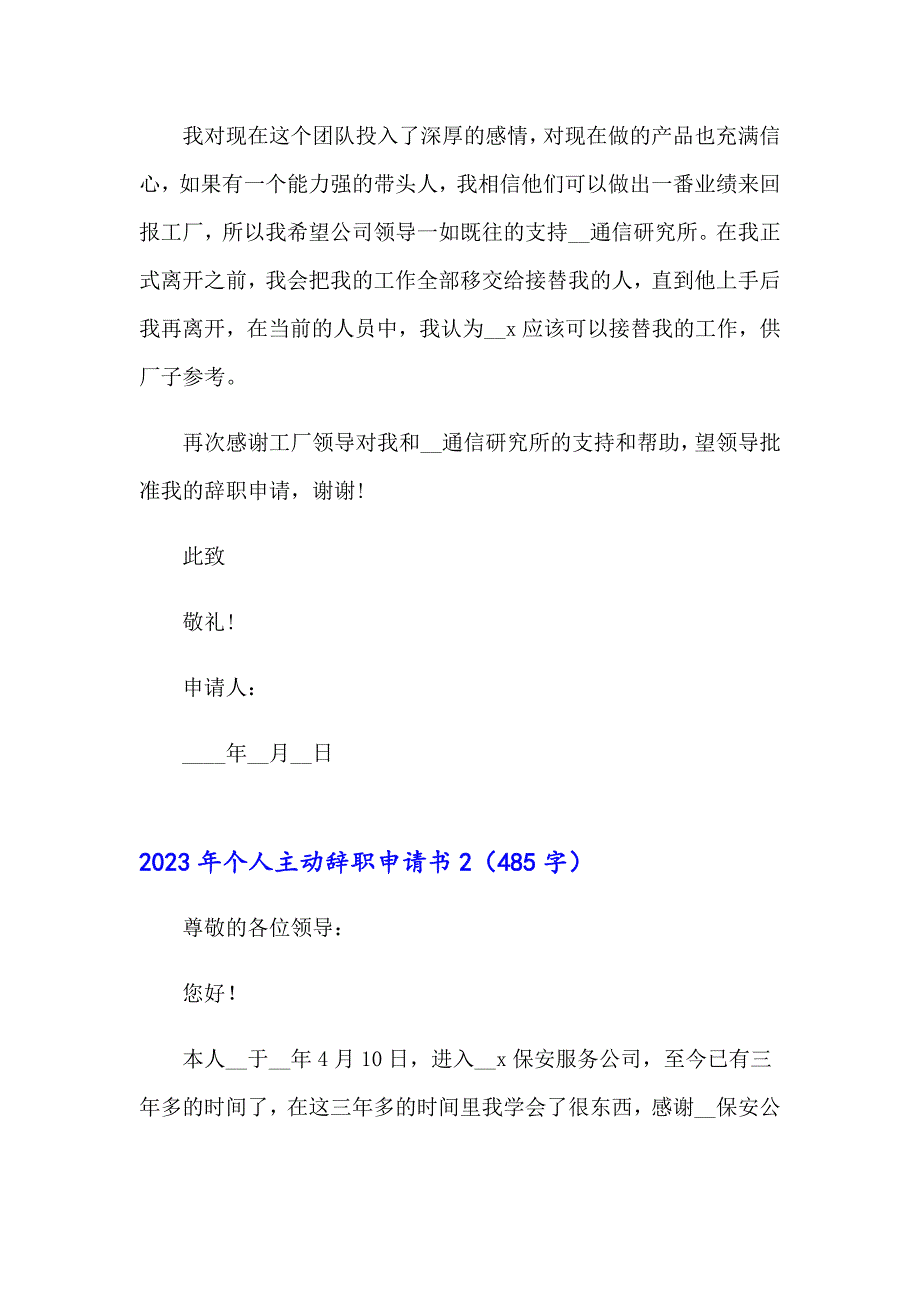 我对现在这个团队投入了深厚的感情，对现在做的产品也充满信心，如果有一个能力强的带头人，我相信他们可以做出一番业绩来回报工厂，所以我希望公司领导一如既往的支持__通信研究所。在我正式离开之前，我会把我的工作全部移交给接替我的人，直到他上手后我再离开，在当前的人员中，我认为__x 应该可以接替我的工作，供厂子参考。

再次感谢工厂领导对我和__通信研究所的支持和帮助，望领导批准我的辞职申请，谢谢!

此致

敬礼！

申请人：

____年__月__日

2023 年个人主动辞职申请书 2（485 字）

尊敬的各位领导：

您好！

本人__于__年 4 月 10 日，进入__x 保安服务公司，至今已有三年多的时间了，在这三年多的时间里我学会了很东西，感谢__保安公